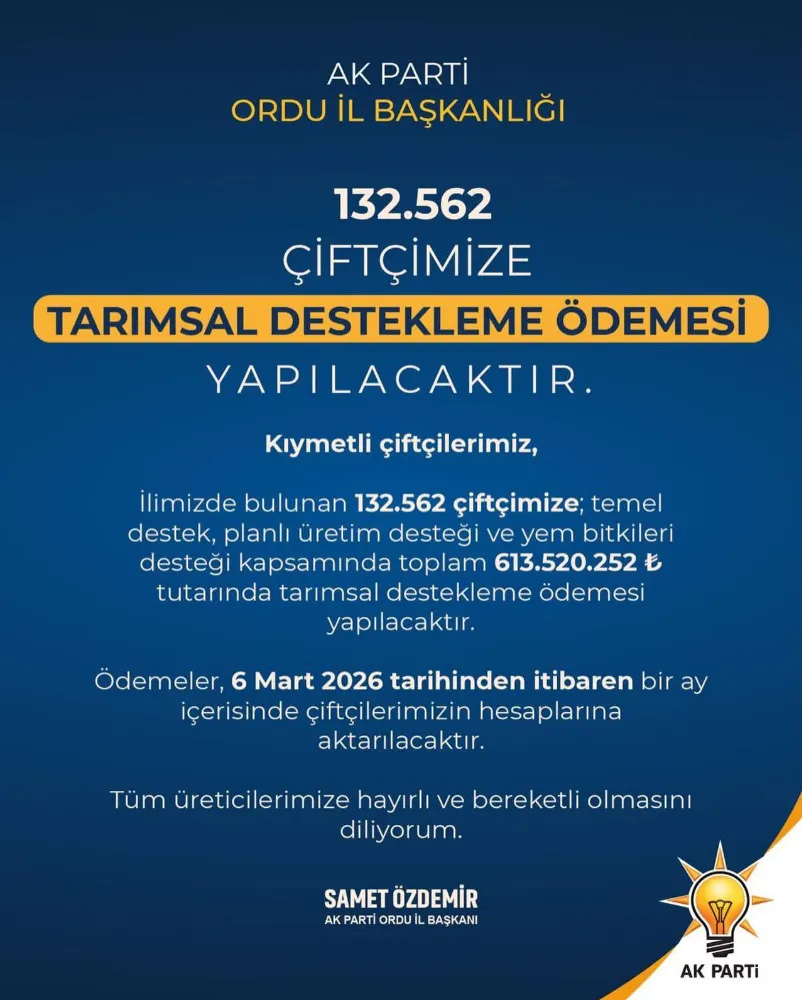 AK PARTİ
ORDU İL BAŞKANLIĞI

132.562
ÇİFTÇİMİZE
TARIMSAL DESTEKLEME ÖDEMESİ
YAPILACAKTIR.

Kıymetli çiftçilerimiz,

İlimizde bulunan 132.562 çiftçimize; temel destek, planlı üretim desteği ve yem bitkileri desteği kapsamında toplam 613.520.252 ₺ tutarında tarımsal destekleme ödemesi yapılacaktır.

Ödemeler, 6 Mart 2026 tarihinden itibaren bir ay içerisinde çiftçilerimizin hesaplarına aktarılacaktır.

Tüm üreticilerimize hayırlı ve bereketli olmasını diliyorum.

SAMET ÖZDEMİR
AK PARTİ ORDU İL BAŞKANI

AK PARTİ